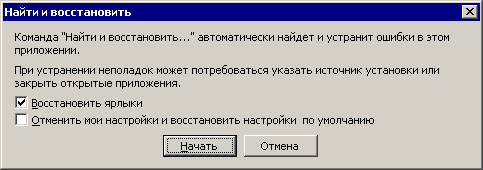 Найти и восстановить

Команда "Найти и восстановить..." автоматически найдет и устранит ошибки в этом приложении.

При устранении неполадок может потребоваться указать источник установки или закрыть открытые приложения.

Восстановить ярлыки

Отменить мои настройки и восстановить настройки по умолчанию

Начать

Отмена